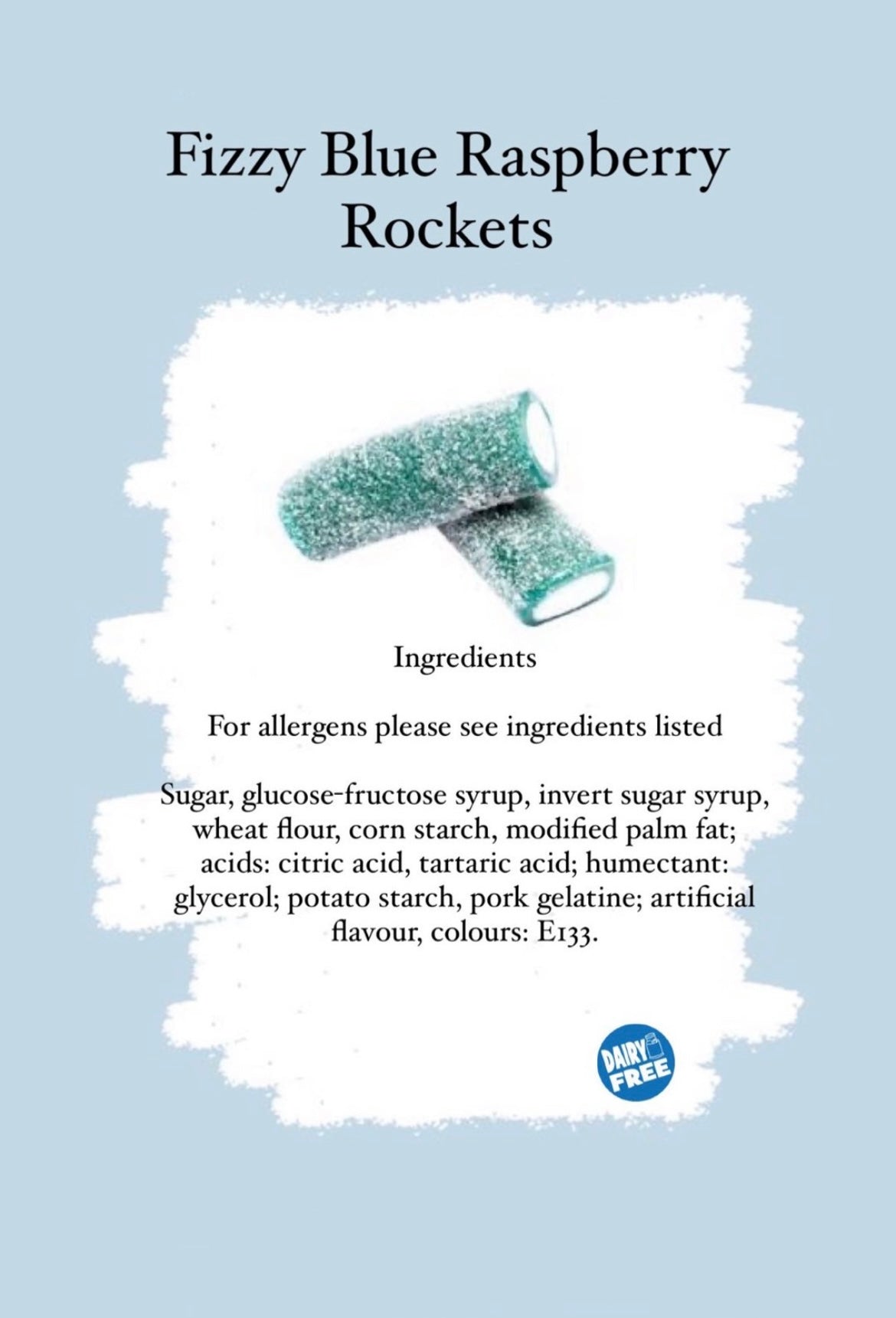 Fizzy Blue Raspberry Rockets

Ingredients

For allergens please see ingredients listed

Sugar, glucose-fructose syrup, invert sugar syrup, wheat flour, corn starch, modified palm fat; acids: citric acid, tartaric acid; humectant: glycerol; potato starch, pork gelatine; artificial flavour, colours: E133.

DAIRY FREE